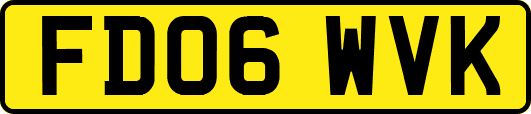 FD06 WVK